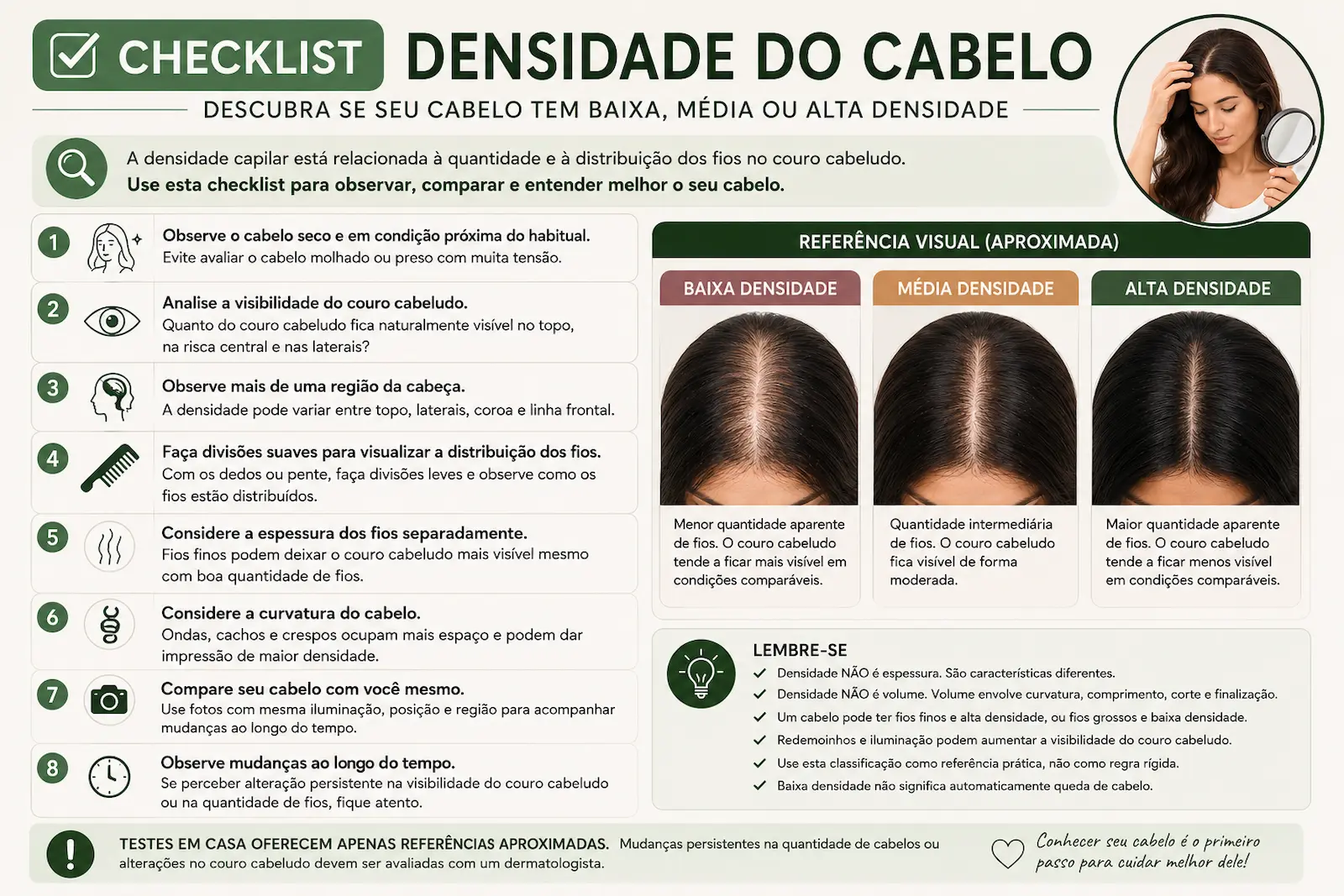 CHECKLIST DENSIDADE DO CABELO

DESCUBRA SE SEU CABELO TEM BAIXA, MÉDIA OU ALTA DENSIDADE

A densidade capilar está relacionada à quantidade e à distribuição dos fios no couro cabeludo.
Use esta checklist para observar, comparar e entender melhor o seu cabelo.

1 Observe o cabelo seco e em condição próxima do habitual.
Evite avaliar o cabelo molhado ou preso com muita tensão.

2 Analise a visibilidade do couro cabeludo.
Quanto do couro cabeludo fica naturalmente visível no topo, na risca central e nas laterais?

3 Observe mais de uma região da cabeça.
A densidade pode variar entre topo, laterais, coroa e linha frontal.

4 Faça divisões suaves para visualizar a distribuição dos fios.
Com os dedos ou pente, faça divisões leves e observe como os fios estão distribuídos.

5 Considere a espessura dos fios separadamente.
Fios finos podem deixar o couro cabeludo mais visível mesmo com boa quantidade de fios.

6 Considere a curvatura do cabelo.
Ondas, cachos e crespos ocupam mais espaço e podem dar impressão de maior densidade.

7 Compare seu cabelo com você mesmo.
Use fotos com mesma iluminação, posição e região para acompanhar mudanças ao longo do tempo.

8 Observe mudanças ao longo do tempo.
Se perceber alteração persistente na visibilidade do couro cabeludo ou na quantidade de fios, fique atento.

REFERÊNCIA VISUAL (APROXIMADA)

BAIXA DENSIDADE
Menor quantidade aparente de fios. O couro cabeludo tende a ficar mais visível em condições comparáveis.

MÉDIA DENSIDADE
Quantidade intermediária de fios. O couro cabeludo fica visível de forma moderada.

ALTA DENSIDADE
Maior quantidade aparente de fios. O couro cabeludo tende a ficar menos visível em condições comparáveis.

LEMBRE-SE
Densidade NÃO é espessura. São características diferentes.
Densidade NÃO é volume. Volume envolve curvatura, comprimento, corte e finalização.
Um cabelo pode ter fios finos e alta densidade, ou fios grossos e baixa densidade.
Redemoinhos e iluminação podem aumentar a visibilidade do couro cabeludo.
Use esta classificação como referência prática, não como regra rígida.
Baixa densidade não significa automaticamente queda de cabelo.

TESTES EM CASA OFERECEM APENAS REFERÊNCIAS APROXIMADAS. Mudanças persistentes na quantidade de cabelos ou alterações no couro cabeludo devem ser avaliadas com um dermatologista.

Conhecer seu cabelo é o primeiro passo para cuidar melhor dele!